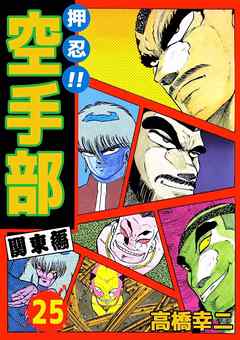 押忍!!
空手部
関東編
25
高橋幸二